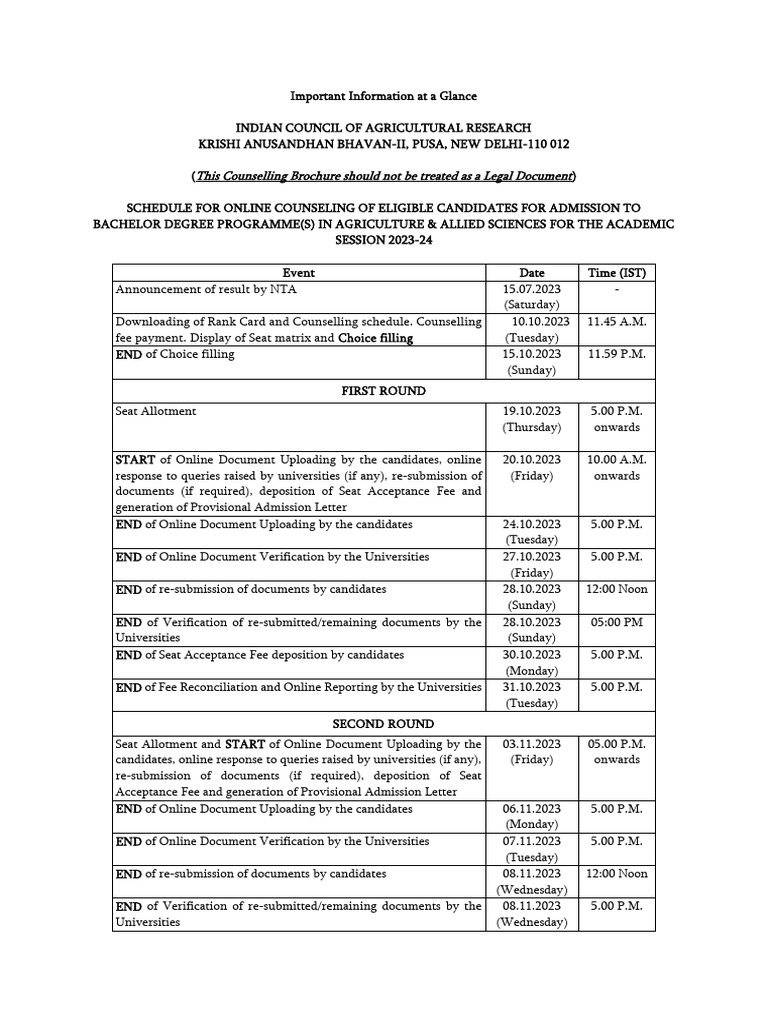 Important Information at a Glance

INDIAN COUNCIL OF AGRICULTURAL RESEARCH
KRISHI ANUSANDHAN BHAVAN-II, PUSA, NEW DELHI-110 012

(This Counselling Brochure should not be treated as a Legal Document)

SCHEDULE FOR ONLINE COUNSELING OF ELIGIBLE CANDIDATES FOR ADMISSION TO BACHELOR DEGREE PROGRAMME(S) IN AGRICULTURE & ALLIED SCIENCES FOR THE ACADEMIC SESSION 2023-24

| Event | Date | Time (IST) |
|---|---|---|
| Announcement of result by NTA | 15.07.2023 (Saturday) | - |
| Downloading of Rank Card and Counselling schedule. Counselling fee payment. Display of Seat matrix and Choice filling | 10.10.2023 (Tuesday) | 11.45 A.M. |
| END of Choice filling | 15.10.2023 (Sunday) | 11.59 P.M. |
| FIRST ROUND | | |
| Seat Allotment | 19.10.2023 (Thursday) | 5.00 P.M. onwards |
| START of Online Document Uploading by the candidates, online response to queries raised by universities (if any), re-submission of documents (if required), deposition of Seat Acceptance Fee and generation of Provisional Admission Letter | 20.10.2023 (Friday) | 10.00 A.M. onwards |
| END of Online Document Uploading by the candidates | 24.10.2023 (Tuesday) | 5.00 P.M. |
| END of Online Document Verification by the Universities | 27.10.2023 (Friday) | 5.00 P.M. |
| END of re-submission of documents by candidates | 28.10.2023 (Sunday) | 12:00 Noon |
| END of Verification of re-submitted/remaining documents by the Universities | 28.10.2023 (Sunday) | 05:00 PM |
| END of Seat Acceptance Fee deposition by candidates | 30.10.2023 (Monday) | 5.00 P.M. |
| END of Fee Reconciliation and Online Reporting by the Universities | 31.10.2023 (Tuesday) | 5.00 P.M. |
| SECOND ROUND | | |
| Seat Allotment and START of Online Document Uploading by the candidates, online response to queries raised by universities (if any), re-submission of documents (if required), deposition of Seat Acceptance Fee and generation of Provisional Admission Letter | 03.11.2023 (Friday) | 05.00 P.M. onwards |
| END of Online Document Uploading by the candidates | 06.11.2023 (Monday) | 5.00 P.M. |
| END of Online Document Verification by the Universities | 07.11.2023 (Tuesday) | 5.00 P.M. |
| END of re-submission of documents by candidates | 08.11.2023 (Wednesday) | 12:00 Noon |
| END of Verification of re-submitted/remaining documents by the Universities | 08.11.2023 (Wednesday) | 5.00 P.M. |